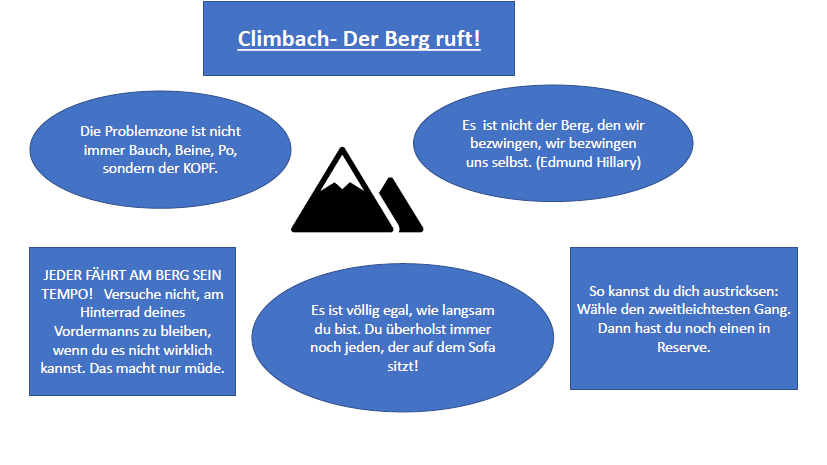 Climbach- Der Berg ruft!

Die Problemzone ist nicht immer Bauch, Beine, Po, sondern der KOPF.

Es ist nicht der Berg, den wir bezwingen, wir bezwingen uns selbst. (Edmund Hillary)

JEDER FÄHRT AM BERG SEIN TEMPO! Versuche nicht, am Hinterrad deines Vordermanns zu bleiben, wenn du es nicht wirklich kannst. Das macht nur müde.

Es ist völlig egal, wie langsam du bist. Du überholst immer noch jeden, der auf dem Sofa sitzt!

So kannst du dich austricksen: Wähle den zweitleichtesten Gang. Dann hast du noch einen in Reserve.